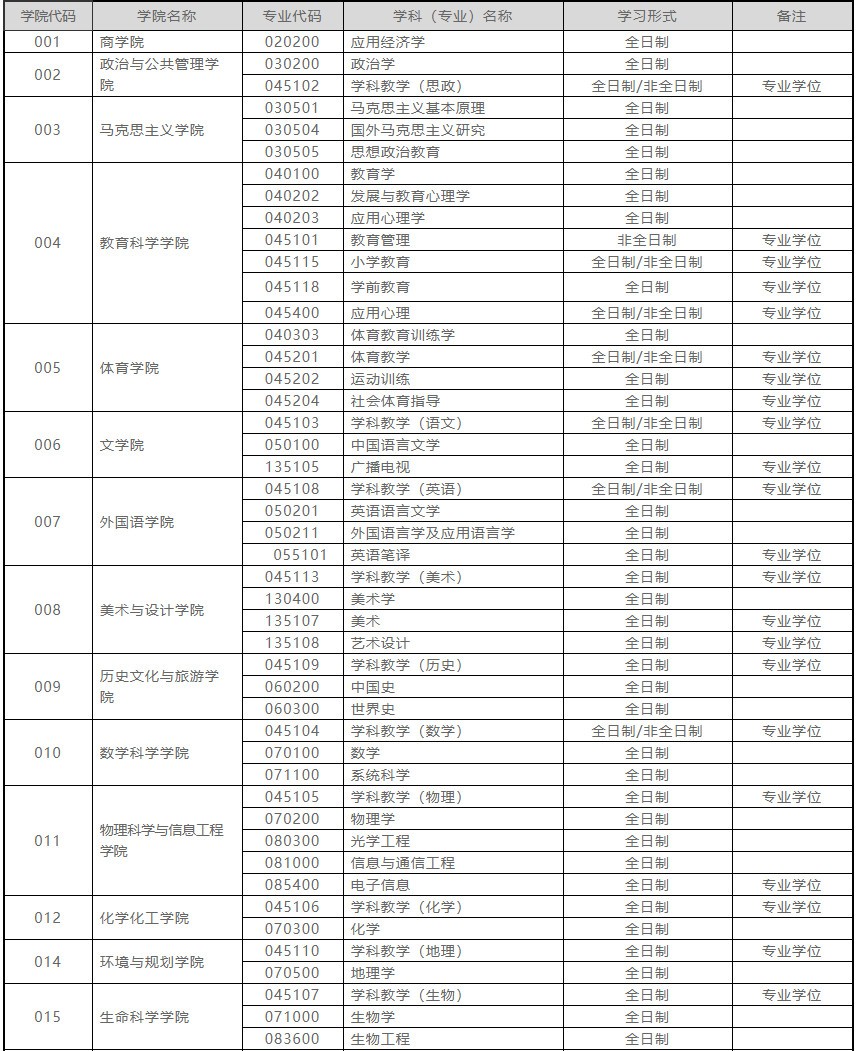 | 学院代码 | 学院名称 | 专业代码 | 学科（专业）名称 | 学习形式 | 备注 |
|---|---|---|---|---|---|
| 001 | 商学院 | 020200 | 应用经济学 | 全日制 | |
| 002 | 政治与公共管理学院 | 030200 | 政治学 | 全日制 | |
| | | 045102 | 学科教学（思政） | 全日制/非全日制 | 专业学位 |
| 003 | 马克思主义学院 | 030501 | 马克思主义基本原理 | 全日制 | |
| | | 030504 | 国外马克思主义研究 | 全日制 | |
| | | 030505 | 思想政治教育 | 全日制 | |
| 004 | 教育科学学院 | 040100 | 教育学 | 全日制 | |
| | | 040202 | 发展与教育心理学 | 全日制 | |
| | | 040203 | 应用心理学 | 全日制 | |
| | | 045101 | 教育管理 | 非全日制 | 专业学位 |
| | | 045115 | 小学教育 | 全日制/非全日制 | 专业学位 |
| | | 045118 | 学前教育 | 全日制 | 专业学位 |
| | | 045400 | 应用心理 | 全日制/非全日制 | 专业学位 |
| 005 | 体育学院 | 040303 | 体育教育训练学 | 全日制 | |
| | | 045201 | 体育教学 | 全日制/非全日制 | 专业学位 |
| | | 045202 | 运动训练 | 全日制 | 专业学位 |
| | | 045204 | 社会体育指导 | 全日制 | 专业学位 |
| 006 | 文学院 | 045103 | 学科教学（语文） | 全日制/非全日制 | 专业学位 |
| | | 050100 | 中国语言文学 | 全日制 | |
| | | 135105 | 广播电视 | 全日制 | 专业学位 |
| 007 | 外国语学院 | 045108 | 学科教学（英语） | 全日制/非全日制 | 专业学位 |
| | | 050201 | 英语语言文学 | 全日制 | |
| | | 050211 | 外国语言学及应用语言学 | 全日制 | |
| | | 055101 | 英语笔译 | 全日制 | 专业学位 |
| 008 | 美术与设计学院 | 045113 | 学科教学（美术） | 全日制 | 专业学位 |
| | | 130400 | 美术学 | 全日制 | |
| | | 135107 | 美术 | 全日制 | 专业学位 |
| | | 135108 | 艺术设计 | 全日制 | 专业学位 |
| 009 | 历史文化与旅游学院 | 045109 | 学科教学（历史） | 全日制 | 专业学位 |
| | | 060200 | 中国史 | 全日制 | |
| | | 060300 | 世界史 | 全日制 | |
| 010 | 数学科学学院 | 045104 | 学科教学（数学） | 全日制/非全日制 | 专业学位 |
| | | 070100 | 数学 | 全日制 | |
| | | 071100 | 系统科学 | 全日制 | |
| 011 | 物理科学与信息工程学院 | 045105 | 学科教学（物理） | 全日制 | 专业学位 |
| | | 070200 | 物理学 | 全日制 | |
| | | 080300 | 光学工程 | 全日制 | |
| | | 081000 | 信息与通信工程 | 全日制 | |
| | | 085400 | 电子信息 | 全日制 | 专业学位 |
| 012 | 化学化工学院 | 045106 | 学科教学（化学） | 全日制 | 专业学位 |
| | | 070300 | 化学 | 全日制 | |
| 014 | 环境与规划学院 | 045110 | 学科教学（地理） | 全日制 | 专业学位 |
| | | 070500 | 地理学 | 全日制 | |
| 015 | 生命科学学院 | 045107 | 学科教学（生物） | 全日制 | 专业学位 |
| | | 071000 | 生物学 | 全日制 | |
| | | 083600 | 生物工程 | 全日制 | |